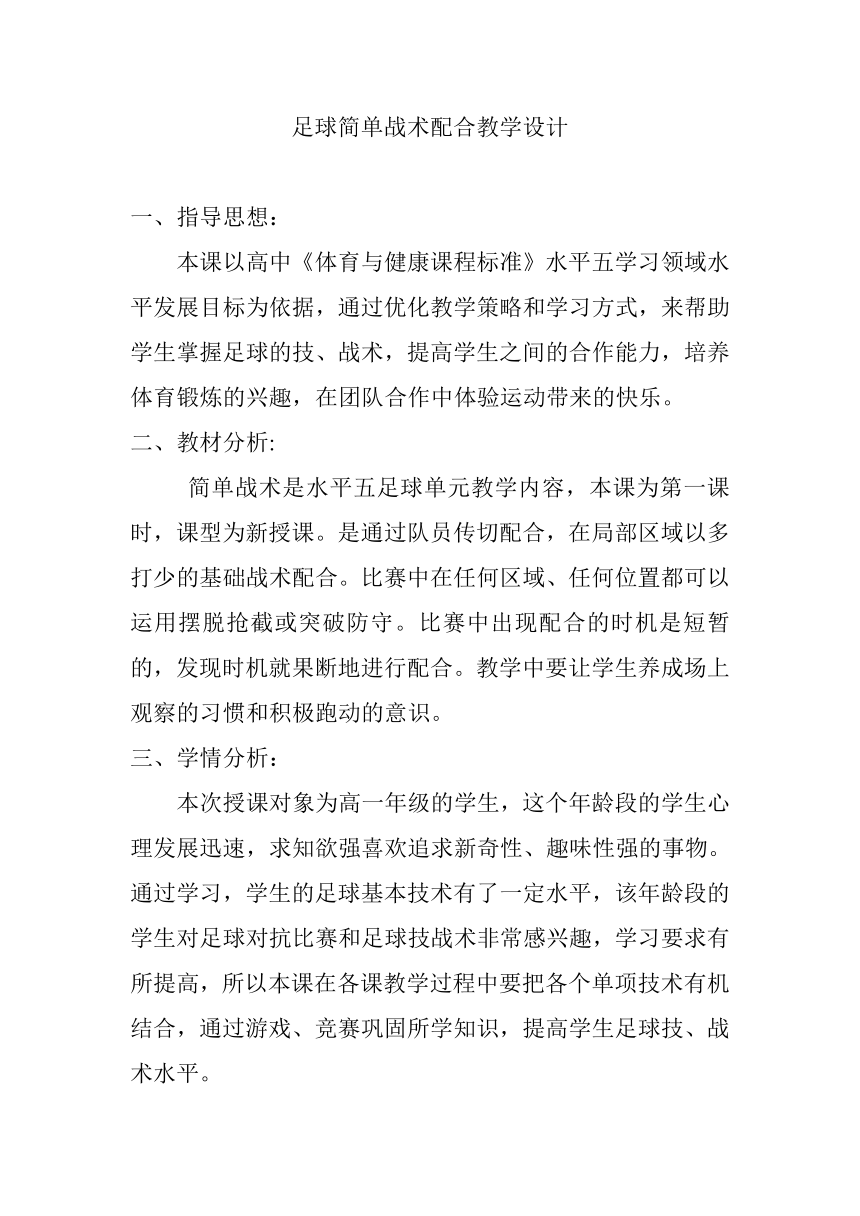 足球简单战术配合教学设计

一、指导思想：

本课以高中《体育与健康课程标准》水平五学习领域水平发展目标为依据，通过优化教学策略和学习方式，来帮助学生掌握足球的技、战术，提高学生之间的合作能力，培养体育锻炼的兴趣，在团队合作中体验运动带来的快乐。

二、教材分析:

简单战术是水平五足球单元教学内容，本课为第一课时，课型为新授课。是通过队员传切配合，在局部区域以多打少的基础战术配合。比赛中在任何区域、任何位置都可以运用摆脱抢截或突破防守。比赛中出现配合的时机是短暂的，发现时机就果断地进行配合。教学中要让学生养成场上观察的习惯和积极跑动的意识。

三、学情分析：

本次授课对象为高一年级的学生，这个年龄段的学生心理发展迅速，求知欲强喜欢追求新奇性、趣味性强的事物。通过学习，学生的足球基本技术有了一定水平，该年龄段的学生对足球对抗比赛和足球技战术非常感兴趣，学习要求有所提高，所以本课在各课教学过程中要把各个单项技术有机结合，通过游戏、竞赛巩固所学知识，提高学生足球技、战术水平。